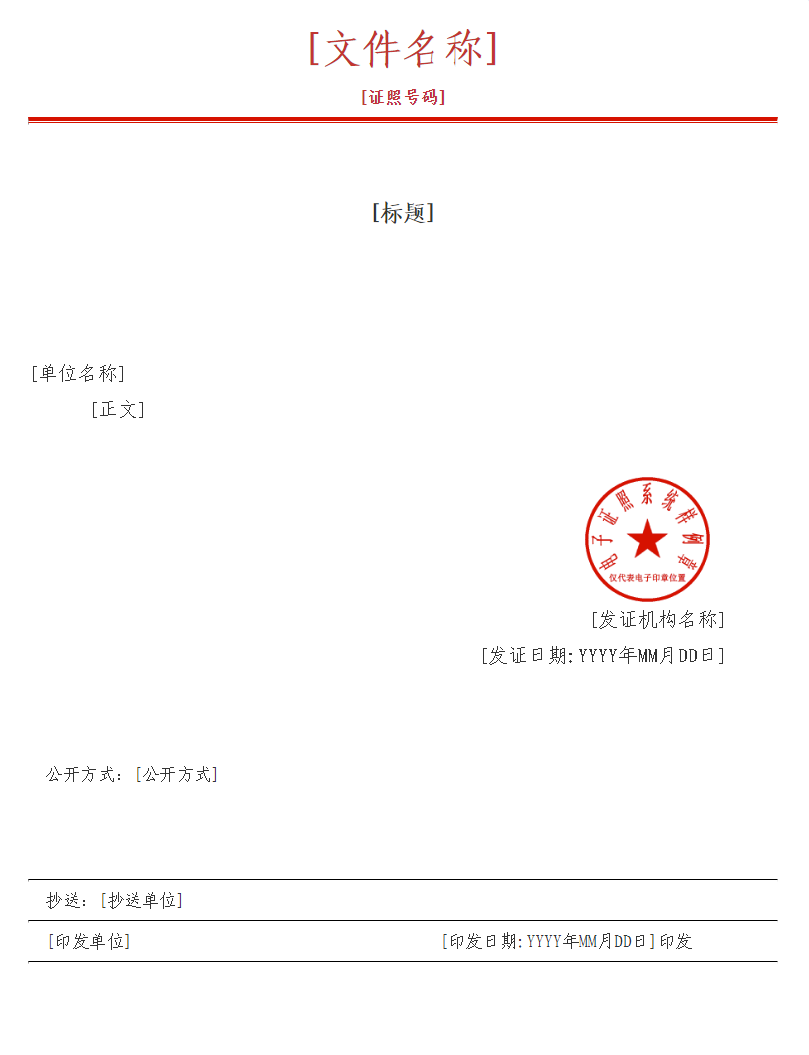 [文件名称]

[证照号码]

[标题]

[单位名称]

[正文]

电子证照系统样例章
仅代表电子印章位置

[发证机构名称]

[发证日期:YYYY年MM月DD日]

公开方式：[公开方式]

抄送：[抄送单位]

[印发单位] [印发日期:YYYY年MM月DD日]印发